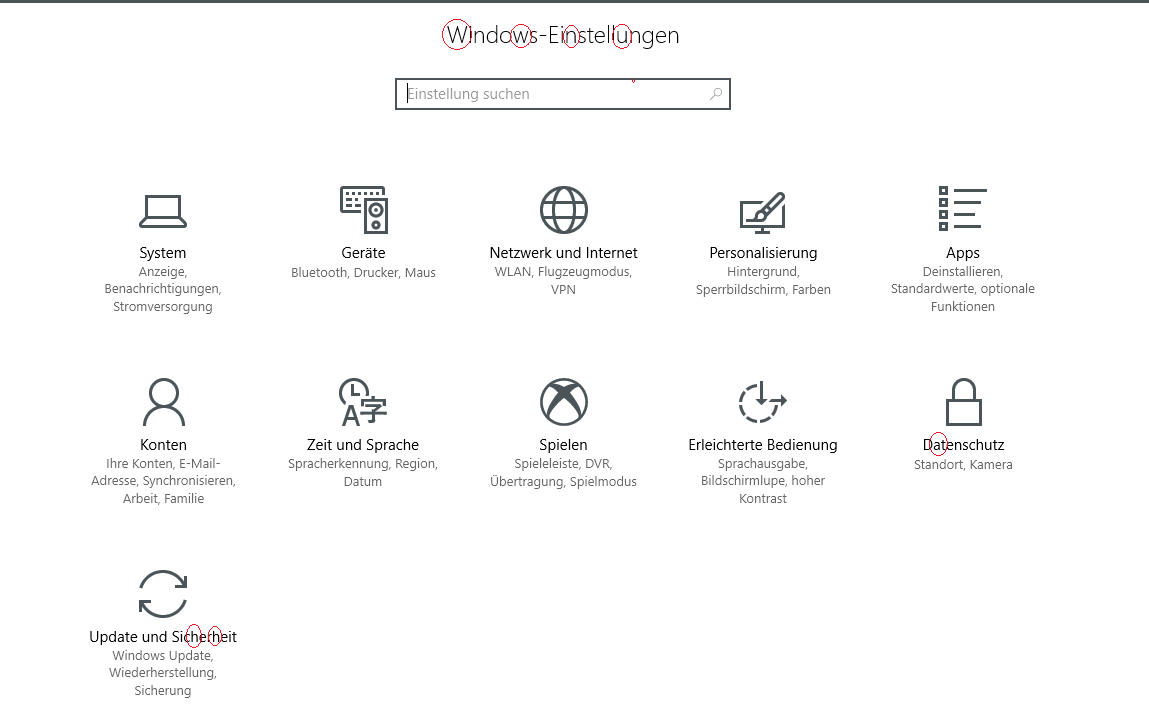 Windows-Einstellungen

Einstellung suchen

System
Anzeige, Benachrichtigungen, Stromversorgung

Geräte
Bluetooth, Drucker, Maus

Netzwerk und Internet
WLAN, Flugzeugmodus, VPN

Personalisierung
Hintergrund, Sperrbildschirm, Farben

Apps
Deinstallieren, Standardwerte, optionale Funktionen

Konten
Ihre Konten, E-Mail-Adresse, Synchronisieren, Arbeit, Familie

Zeit und Sprache
Spracherkennung, Region, Datum

Spielen
Spieleleiste, DVR, Übertragung, Spielmodus

Erleichterte Bedienung
Sprachausgabe, Bildschirmlupe, hoher Kontrast

Datenschutz
Standort, Kamera

Update und Sicherheit
Windows Update, Wiederherstellung, Sicherung